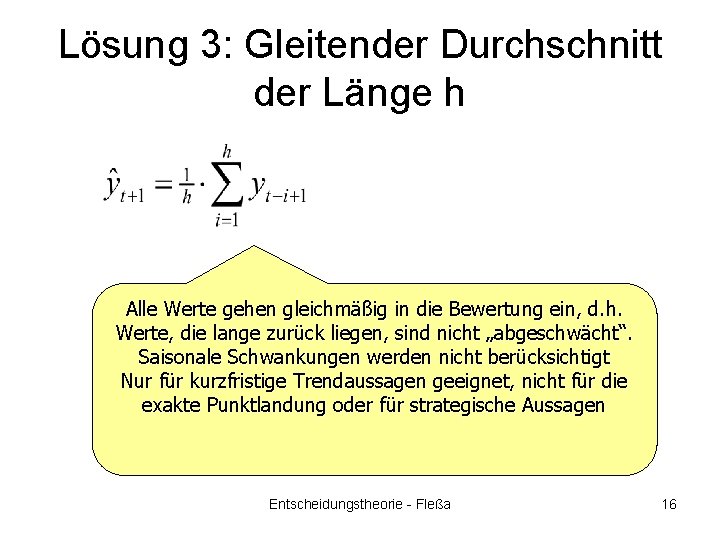 Lösung 3: Gleitender Durchschnitt der Länge h

$\hat{y}_{t+1} = \frac{1}{h} \cdot \sum_{i=1}^{h} y_{t-i+1}$

Alle Werte gehen gleichmäßig in die Bewertung ein, d.h. Werte, die lange zurück liegen, sind nicht „abgeschwächt“. Saisonale Schwankungen werden nicht berücksichtigt Nur für kurzfristige Trendaussagen geeignet, nicht für die exakte Punktlandung oder für strategische Aussagen

Entscheidungstheorie - Fleßa

16